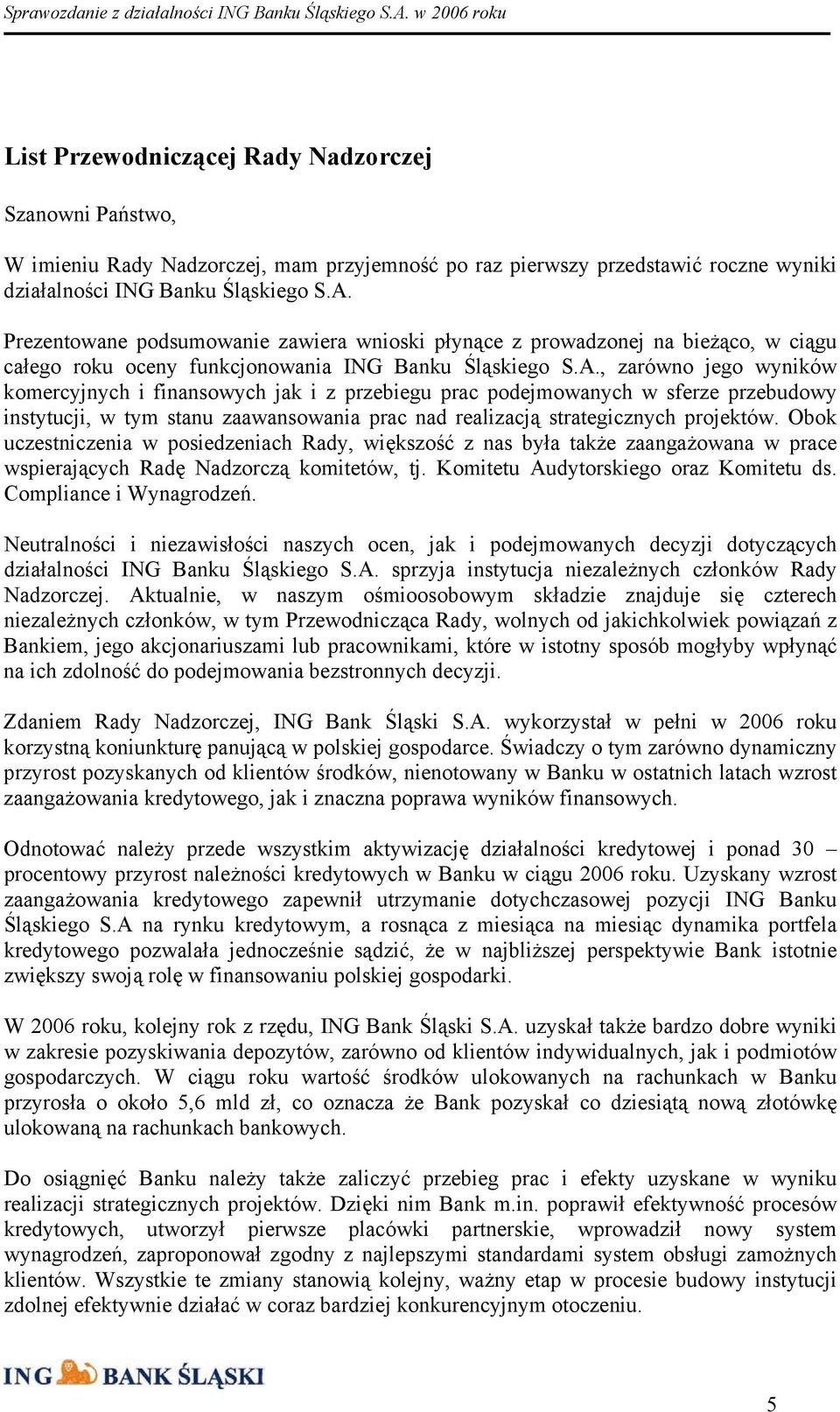 Sprawozdanie z działalności ING Banku Śląskiego S.A. w 2006 roku

List Przewodniczącej Rady Nadzorczej

Szanowni Państwo,

W imieniu Rady Nadzorczej, mam przyjemność po raz pierwszy przedstawić roczne wyniki działalności ING Banku Śląskiego S.A.

Prezentowane podsumowanie zawiera wnioski płynące z prowadzonej na bieżąco, w ciągu całego roku oceny funkcjonowania ING Banku Śląskiego S.A., zarówno jego wyników komercyjnych i finansowych jak i z przebiegu prac podejmowanych w sferze przebudowy instytucji, w tym stanu zaawansowania prac nad realizacją strategicznych projektów. Obok uczestniczenia w posiedzeniach Rady, większość z nas była także zaangażowana w prace wspierających Radę Nadzorczą komitetów, tj. Komitetu Audytorskiego oraz Komitetu ds. Compliance i Wynagrodzeń.

Neutralności i niezawisłości naszych ocen, jak i podejmowanych decyzji dotyczących działalności ING Banku Śląskiego S.A. sprzyja instytucja niezależnych członków Rady Nadzorczej. Aktualnie, w naszym ośmioosobowym składzie znajduje się czterech niezależnych członków, w tym Przewodnicząca Rady, wolnych od jakichkolwiek powiązań z Bankiem, jego akcjonariuszami lub pracownikami, które w istotny sposób mogłyby wpłynąć na ich zdolność do podejmowania bezstronnych decyzji.

Zdaniem Rady Nadzorczej, ING Bank Śląski S.A. wykorzystał w pełni w 2006 roku korzystną koniunkturę panującą w polskiej gospodarce. Świadczy o tym zarówno dynamiczny przyrost pozyskanych od klientów środków, nienotowany w Banku w ostatnich latach wzrost zaangażowania kredytowego, jak i znaczna poprawa wyników finansowych.

Odnotować należy przede wszystkim aktywizację działalności kredytowej i ponad 30 – procentowy przyrost należności kredytowych w Banku w ciągu 2006 roku. Uzyskany wzrost zaangażowania kredytowego zapewnił utrzymanie dotychczasowej pozycji ING Banku Śląskiego S.A na rynku kredytowym, a rosnąca z miesiąca na miesiąc dynamika portfela kredytowego pozwalała jednocześnie sądzić, że w najbliższej perspektywie Bank istotnie zwiększy swoją rolę w finansowaniu polskiej gospodarki.

W 2006 roku, kolejny rok z rzędu, ING Bank Śląski S.A. uzyskał także bardzo dobre wyniki w zakresie pozyskiwania depozytów, zarówno od klientów indywidualnych, jak i podmiotów gospodarczych. W ciągu roku wartość środków ulokowanych na rachunkach w Banku przyrosła o około 5,6 mld zł, co oznacza że Bank pozyskał co dziesiątą nową złotówkę ulokowaną na rachunkach bankowych.

Do osiągnięć Banku należy także zaliczyć przebieg prac i efekty uzyskane w wyniku realizacji strategicznych projektów. Dzięki nim Bank m.in. poprawił efektywność procesów kredytowych, utworzył pierwsze placówki partnerskie, wprowadził nowy system wynagrodzeń, zaproponował zgodny z najlepszymi standardami system obsługi zamożnych klientów. Wszystkie te zmiany stanowią kolejny, ważny etap w procesie budowy instytucji zdolnej efektywnie działać w coraz bardziej konkurencyjnym otoczeniu.

ING BANK ŚLĄSKI

5